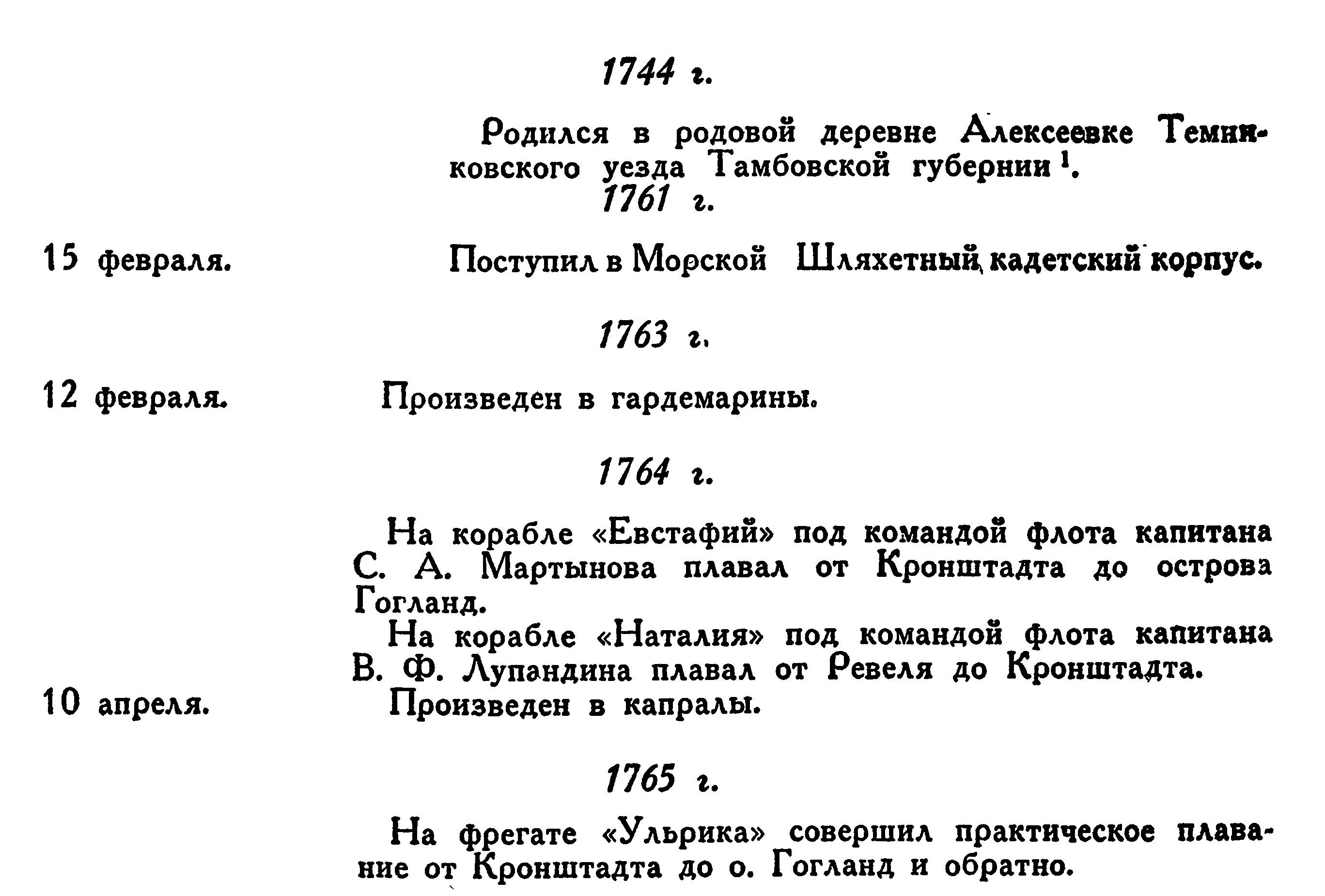 1744 г.

Родился в родовой деревне Алексеевке Темниковского уезда Тамбовской губернии $^1$.

1761 г.

15 февраля.

Поступил в Морской Шляхетный кадетский корпус.

1763 г.

12 февраля.

Произведен в гардемарины.

1764 г.

На корабле «Евстафий» под командой флота капитана С. А. Мартынова плавал от Кронштадта до острова Гогланд.

На корабле «Наталия» под командой флота капитана В. Ф. Лупандина плавал от Ревеля до Кронштадта.

10 апреля.

Произведен в капралы.

1765 г.

На фрегате «Ульрика» совершил практическое плавание от Кронштадта до о. Гогланд и обратно.